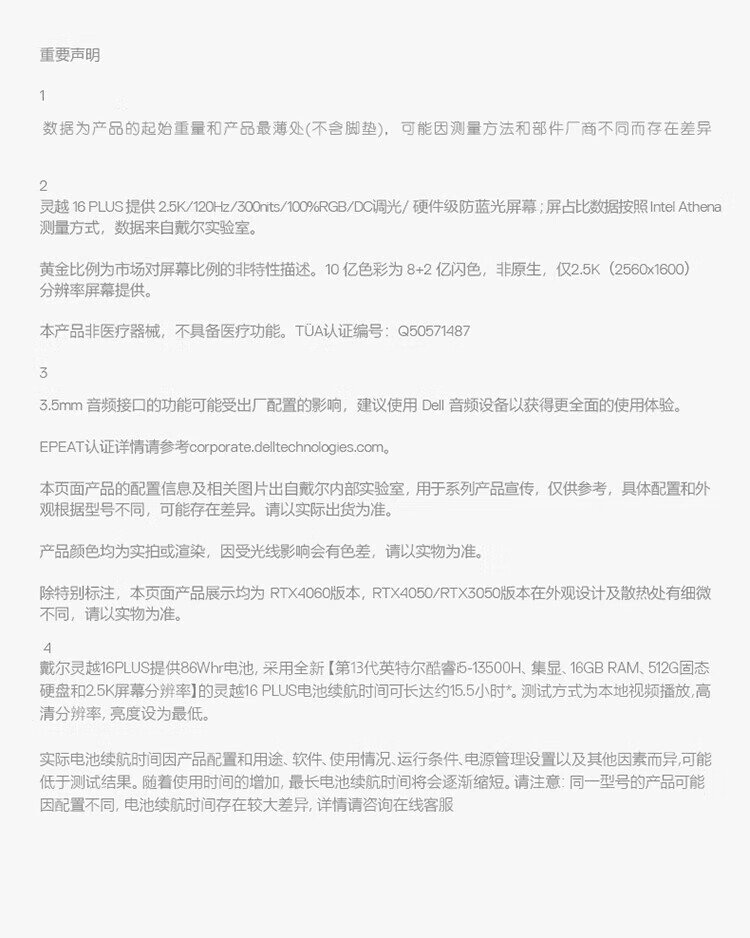 重要声明

1

数据为产品的起始重量和产品最薄处(不含脚垫)，可能因测量方法和部件厂商不同而存在差异

2

灵越 16 PLUS 提供 2.5K/120Hz/300nits/100%RGB/DC调光/ 硬件级防蓝光屏幕；屏占比数据按照 Intel Athena 测量方式，数据来自戴尔实验室。

黄金比例为市场对屏幕比例的非特性描述。10 亿色彩为 8+2 亿闪色，非原生，仅2.5K（2560x1600）分辨率屏幕提供。

本产品非医疗器械，不具备医疗功能。TÜA认证编号：Q50571487

3

3.5mm 音频接口的功能可能受出厂配置的影响，建议使用 Dell 音频设备以获得更全面的使用体验。

EPEAT认证详情请参考corporate.delltechnologies.com。

本页面产品的配置信息及相关图片出自戴尔内部实验室，用于系列产品宣传，仅供参考，具体配置和外观根据型号不同，可能存在差异。请以实际出货为准。

产品颜色均为实拍或渲染，因受光线影响会有色差，请以实物为准。

除特别标注，本页面产品展示均为 RTX4060版本，RTX4050/RTX3050版本在外观设计及散热处有细微不同，请以实物为准。

4

戴尔灵越16PLUS提供86Whr电池，采用全新【第13代英特尔酷睿i5-13500H、集显、16GB RAM、512G固态硬盘和2.5K屏幕分辨率】的灵越16 PLUS电池续航时间可长达约15.5小时*。测试方式为本地视频播放，高清分辨率，亮度设为最低。

实际电池续航时间因产品配置和用途、软件、使用情况、运行条件、电源管理设置以及其他因素而异，可能低于测试结果。随着使用时间的增加，最长电池续航时间将会逐渐缩短。请注意：同一型号的产品可能因配置不同，电池续航时间存在较大差异，详情请咨询在线客服